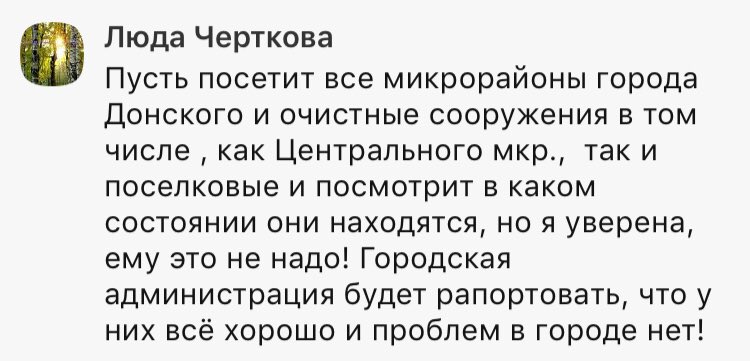 Люда Черткова

Пусть посетит все микрорайоны города Донского и очистные сооружения в том числе , как Центрального мкр.,  так и поселковые и посмотрит в каком состоянии они находятся, но я уверена, ему это не надо! Городская администрация будет рапортовать, что у них всё хорошо и проблем в городе нет!